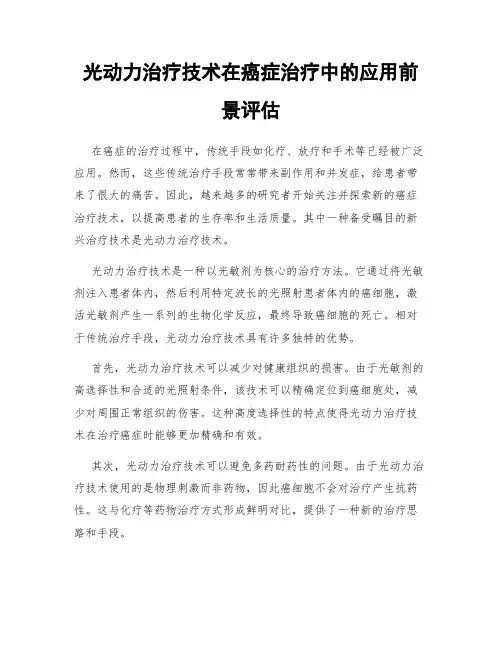 光动力治疗技术在癌症治疗中的应用前景评估

在癌症的治疗过程中，传统手段如化疗、放疗和手术等已经被广泛应用。然而，这些传统治疗手段常常带来副作用和并发症，给患者带来了很大的痛苦。因此，越来越多的研究者开始关注并探索新的癌症治疗技术，以提高患者的生存率和生活质量。其中一种备受瞩目的新兴治疗技术是光动力治疗技术。

光动力治疗技术是一种以光敏剂为核心的治疗方法。它通过将光敏剂注入患者体内，然后利用特定波长的光照射患者体内的癌细胞，激活光敏剂产生一系列的生物化学反应，最终导致癌细胞的死亡。相对于传统治疗手段，光动力治疗技术具有许多独特的优势。

首先，光动力治疗技术可以减少对健康组织的损害。由于光敏剂的高选择性和合适的光照射条件，该技术可以精确定位到癌细胞处，减少对周围正常组织的伤害。这种高度选择性的特点使得光动力治疗技术在治疗癌症时能够更加精确和有效。

其次，光动力治疗技术可以避免多药耐药性的问题。由于光动力治疗技术使用的是物理刺激而非药物，因此癌细胞不会对治疗产生抗药性。这与化疗等药物治疗方式形成鲜明对比，提供了一种新的治疗思路和手段。